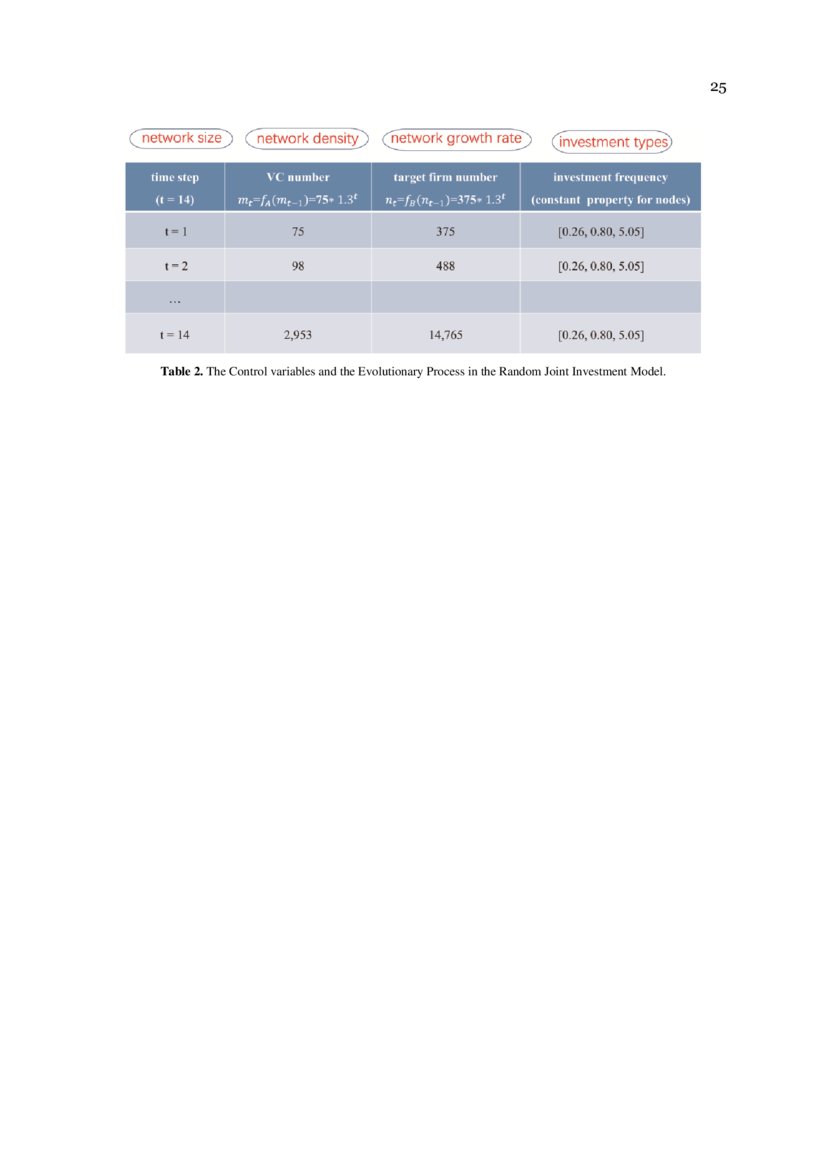 25

network size network density network growth rate investment types

| time step (t = 14) | VC number $m_t=f_A(m_{t-1})=75*1.3^t$ | target firm number $n_t=f_B(n_{t-1})=375*1.3^t$ | investment frequency (constant property for nodes) |
|---|---|---|---|
| t = 1 | 75 | 375 | [0.26, 0.80, 5.05] |
| t = 2 | 98 | 488 | [0.26, 0.80, 5.05] |
| … | | | |
| t = 14 | 2,953 | 14,765 | [0.26, 0.80, 5.05] |

**Table 2.** The Control variables and the Evolutionary Process in the Random Joint Investment Model.